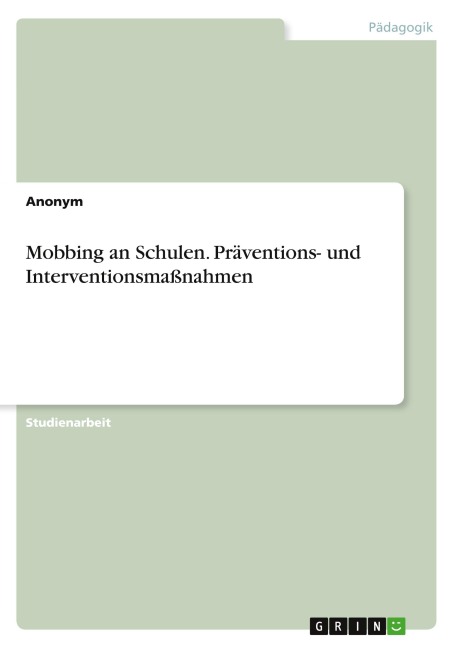 Pädagogik

Anonym

Mobbing an Schulen. Präventions- und Interventionsmaßnahmen

Studienarbeit

GRIN